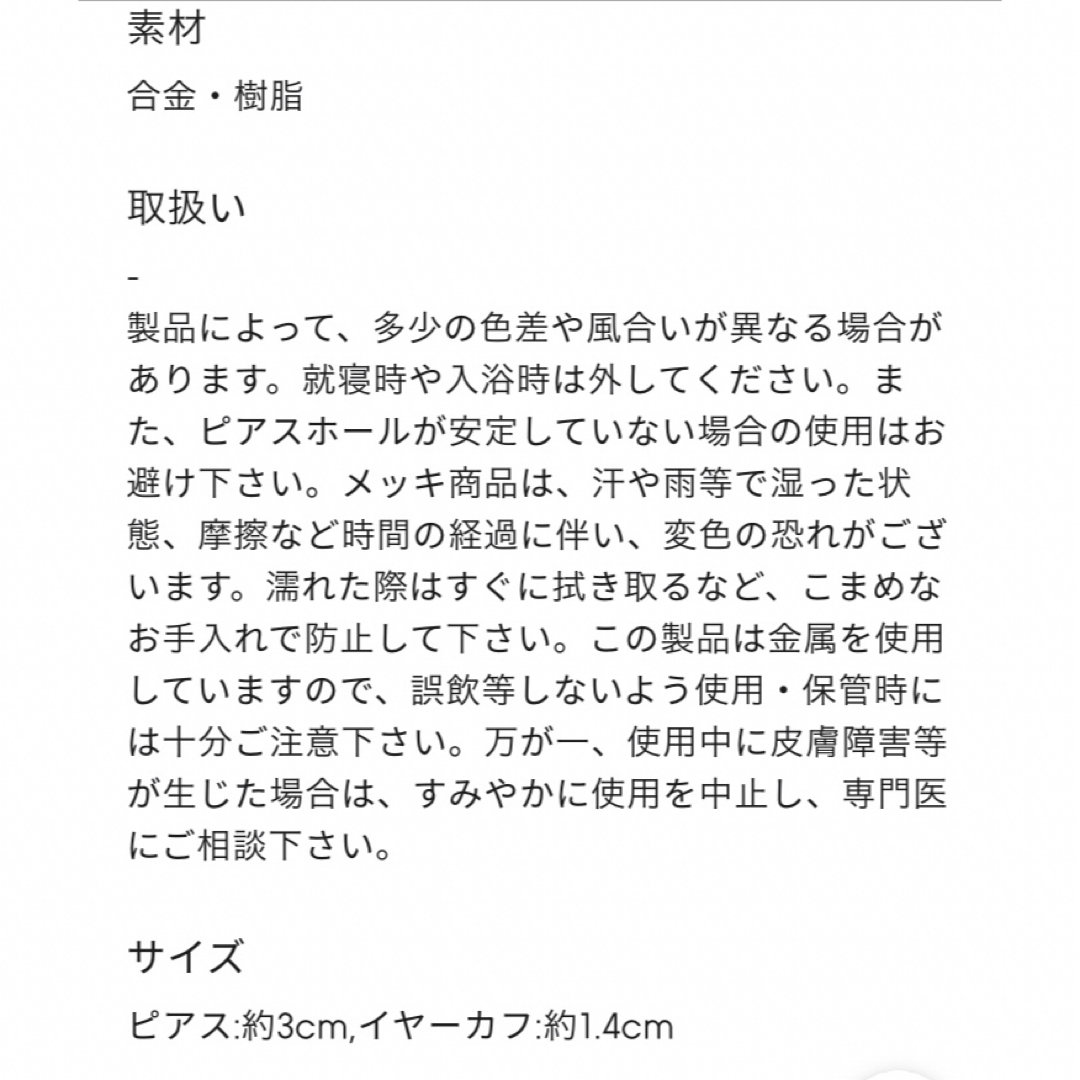 素材

合金・樹脂

取扱い

-
製品によって、多少の色差や風合いが異なる場合があります。就寝時や入浴時は外してください。また、ピアスホールが安定していない場合の使用はお避け下さい。メッキ商品は、汗や雨等で湿った状態、摩擦など時間の経過に伴い、変色の恐れがございます。濡れた際はすぐに拭き取るなど、こまめなお手入れで防止して下さい。この製品は金属を使用していますので、誤飲等しないよう使用・保管時には十分ご注意下さい。万が一、使用中に皮膚障害等が生じた場合は、すみやかに使用を中止し、専門医にご相談下さい。

サイズ

ピアス:約3cm,イヤーカフ:約1.4cm